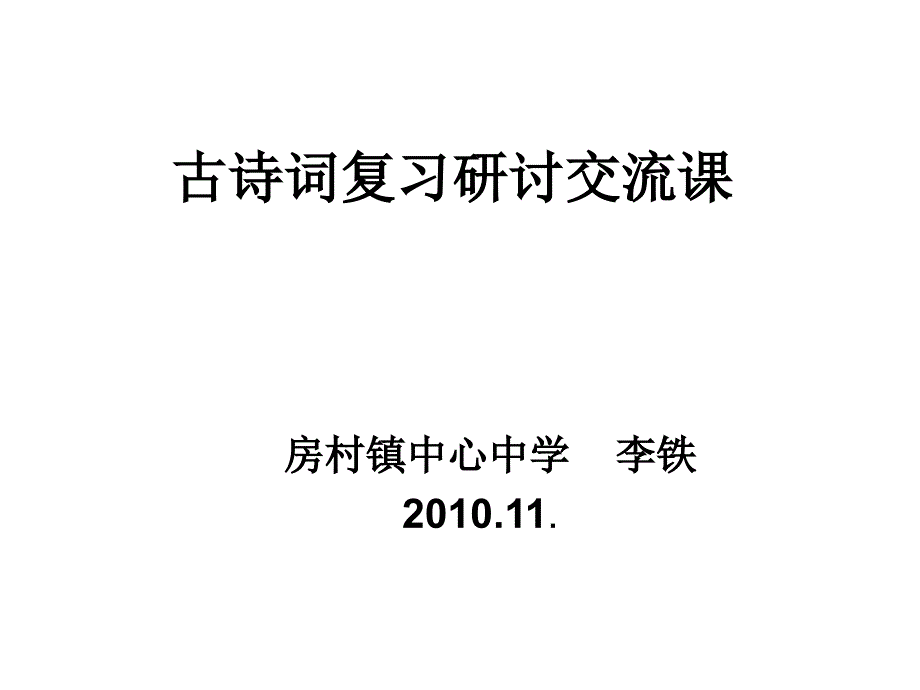 古诗词复习研讨交流课

房村镇中心中学　李铁
2010.11.